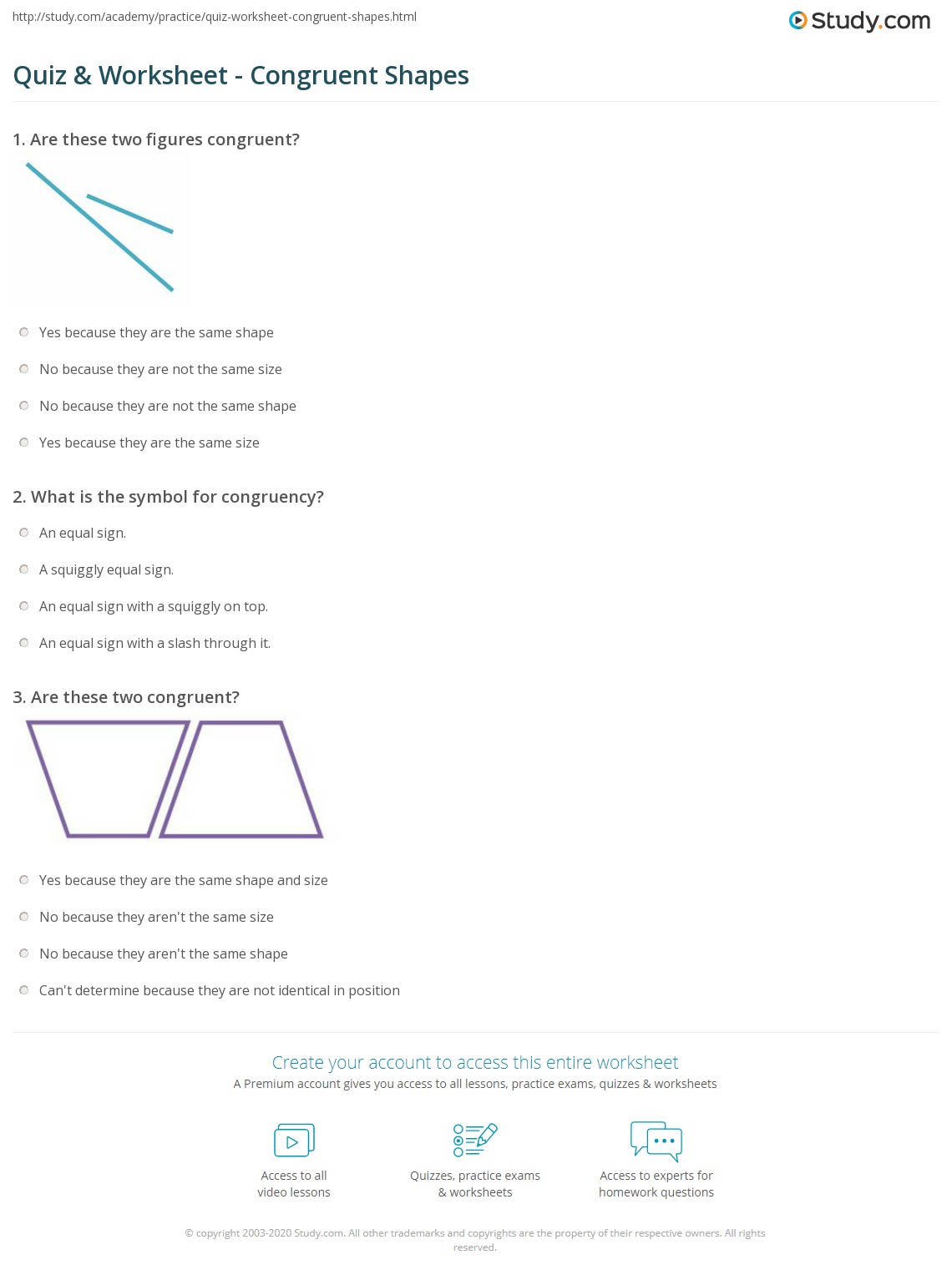 http://study.com/academy/practice/quiz-worksheet-congruent-shapes.html

Study.com

Quiz & Worksheet - Congruent Shapes

1. Are these two figures congruent?

Yes because they are the same shape

No because they are not the same size

No because they are not the same shape

Yes because they are the same size

2. What is the symbol for congruency?

An equal sign.

A squiggly equal sign.

An equal sign with a squiggly on top.

An equal sign with a slash through it.

3. Are these two congruent?

Yes because they are the same shape and size

No because they aren't the same size

No because they aren't the same shape

Can't determine because they are not identical in position

Create your account to access this entire worksheet

A Premium account gives you access to all lessons, practice exams, quizzes & worksheets

Access to all video lessons

Quizzes, practice exams & worksheets

Access to experts for homework questions

© copyright 2003-2020 Study.com. All other trademarks and copyrights are the property of their respective owners. All rights reserved.